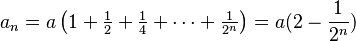 $a_n = a\left(1 + \frac{1}{2} + \frac{1}{4} + \cdots + \frac{1}{2^n}\right) = a(2 - \frac{1}{2^n})$